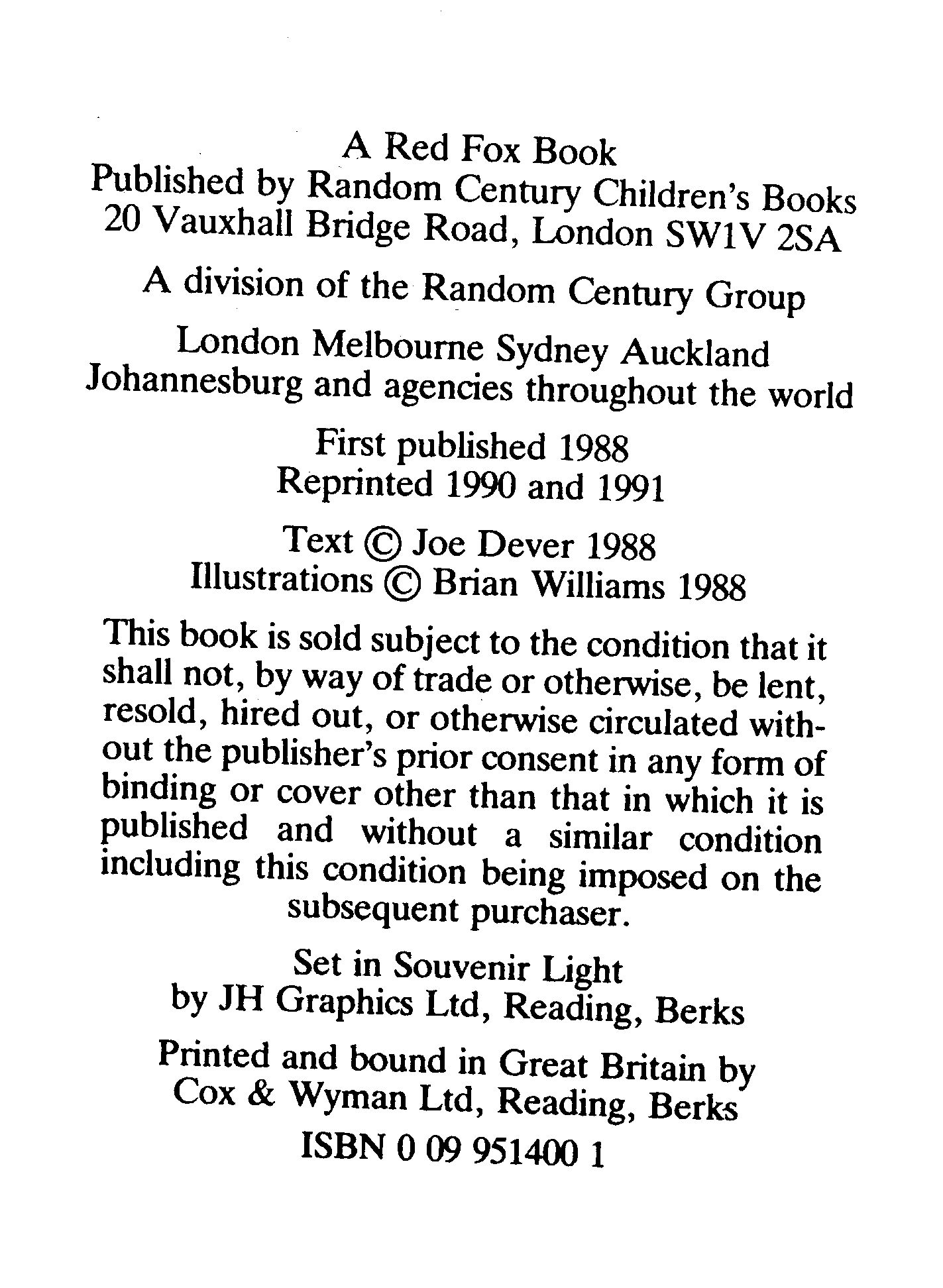 A Red Fox Book
Published by Random Century Children's Books
20 Vauxhall Bridge Road, London SW1V 2SA

A division of the Random Century Group

London Melbourne Sydney Auckland
Johannesburg and agencies throughout the world

First published 1988
Reprinted 1990 and 1991

Text © Joe Dever 1988
Illustrations © Brian Williams 1988

This book is sold subject to the condition that it shall not, by way of trade or otherwise, be lent, resold, hired out, or otherwise circulated without the publisher's prior consent in any form of binding or cover other than that in which it is published and without a similar condition including this condition being imposed on the subsequent purchaser.

Set in Souvenir Light
by JH Graphics Ltd, Reading, Berks

Printed and bound in Great Britain by
Cox & Wyman Ltd, Reading, Berks

ISBN 0 09 951400 1